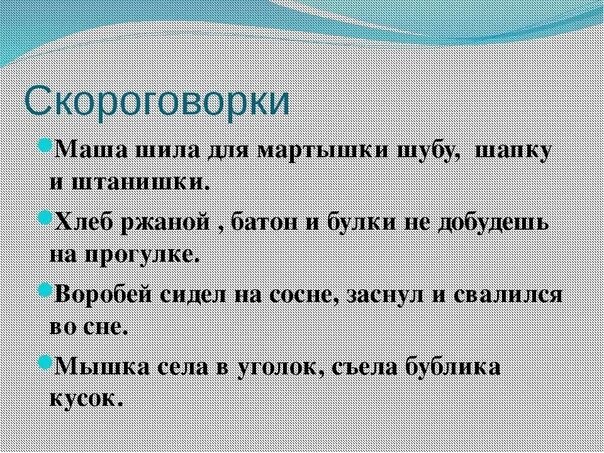 Скороговорки

Маша шила для мартышки шубу, шапку и штанишки.

Хлеб ржаной , батон и булки не добудешь на прогулке.

Воробей сидел на сосне, заснул и свалился во сне.

Мышка села в уголок, съела бублика кусок.